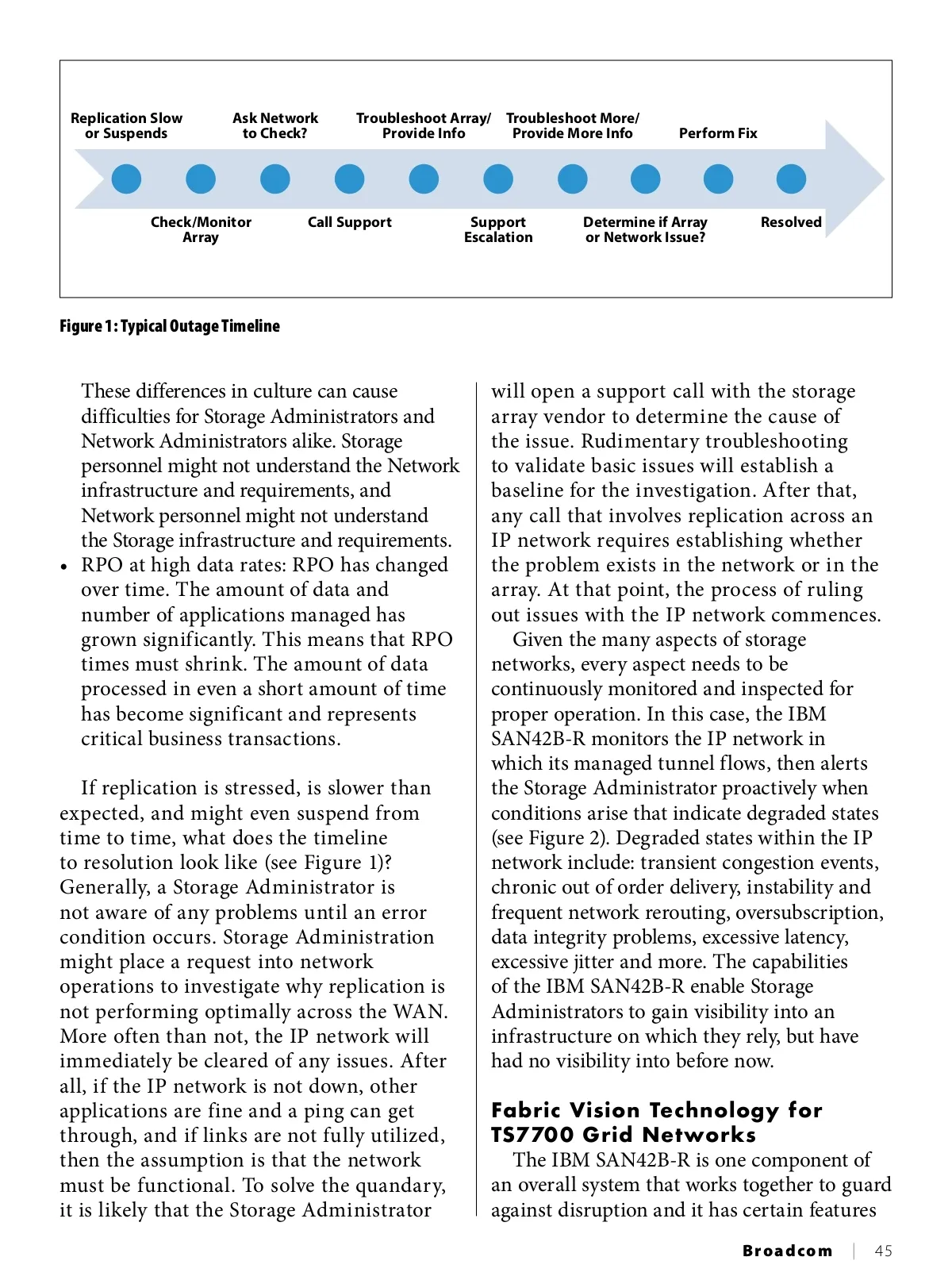 Replication Slow or Suspends

Check/Monitor Array

Ask Network to Check?

Call Support

Troubleshoot Array/ Provide Info

Support Escalation

Troubleshoot More/ Provide More Info

Determine if Array or Network Issue?

Perform Fix

Resolved

Figure 1: Typical Outage Timeline

These differences in culture can cause difficulties for Storage Administrators and Network Administrators alike. Storage personnel might not understand the Network infrastructure and requirements, and Network personnel might not understand the Storage infrastructure and requirements.

• RPO at high data rates: RPO has changed over time. The amount of data and number of applications managed has grown significantly. This means that RPO times must shrink. The amount of data processed in even a short amount of time has become significant and represents critical business transactions.

If replication is stressed, is slower than expected, and might even suspend from time to time, what does the timeline to resolution look like (see Figure 1)? Generally, a Storage Administrator is not aware of any problems until an error condition occurs. Storage Administration might place a request into network operations to investigate why replication is not performing optimally across the WAN. More often than not, the IP network will immediately be cleared of any issues. After all, if the IP network is not down, other applications are fine and a ping can get through, and if links are not fully utilized, then the assumption is that the network must be functional. To solve the quandary, it is likely that the Storage Administrator will open a support call with the storage array vendor to determine the cause of the issue. Rudimentary troubleshooting to validate basic issues will establish a baseline for the investigation. After that, any call that involves replication across an IP network requires establishing whether the problem exists in the network or in the array. At that point, the process of ruling out issues with the IP network commences.

Given the many aspects of storage networks, every aspect needs to be continuously monitored and inspected for proper operation. In this case, the IBM SAN42B-R monitors the IP network in which its managed tunnel flows, then alerts the Storage Administrator proactively when conditions arise that indicate degraded states (see Figure 2). Degraded states within the IP network include: transient congestion events, chronic out of order delivery, instability and frequent network rerouting, oversubscription, data integrity problems, excessive latency, excessive jitter and more. The capabilities of the IBM SAN42B-R enable Storage Administrators to gain visibility into an infrastructure on which they rely, but have had no visibility into before now.

Fabric Vision Technology for TS7700 Grid Networks

The IBM SAN42B-R is one component of an overall system that works together to guard against disruption and it has certain features

Broadcom | 45